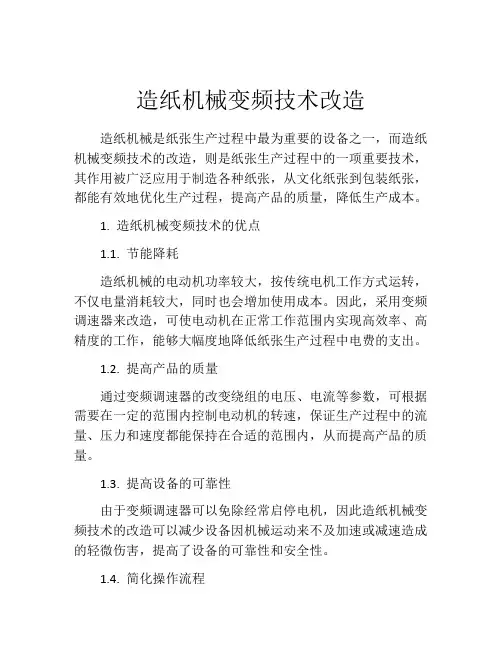 造纸机械变频技术改造

造纸机械是纸张生产过程中最为重要的设备之一，而造纸机械变频技术的改造，则是纸张生产过程中的一项重要技术，其作用被广泛应用于制造各种纸张，从文化纸张到包装纸张，都能有效地优化生产过程，提高产品的质量，降低生产成本。

1. 造纸机械变频技术的优点

1.1. 节能降耗

造纸机械的电动机功率较大，按传统电机工作方式运转，不仅电量消耗较大，同时也会增加使用成本。因此，采用变频调速器来改造，可使电动机在正常工作范围内实现高效率、高精度的工作，能够大幅度地降低纸张生产过程中电费的支出。

1.2. 提高产品的质量

通过变频调速器的改变绕组的电压、电流等参数，可根据需要在一定的范围内控制电动机的转速，保证生产过程中的流量、压力和速度都能保持在合适的范围内，从而提高产品的质量。

1.3. 提高设备的可靠性

由于变频调速器可以免除经常启停电机，因此造纸机械变频技术的改造可以减少设备因机械运动来不及加速或减速造成的轻微伤害，提高了设备的可靠性和安全性。

1.4. 简化操作流程